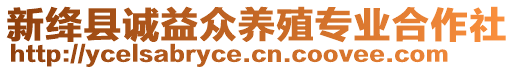 新绛县诚益众养殖专业合作社
http://ycelsabryce.cn.coovee.com